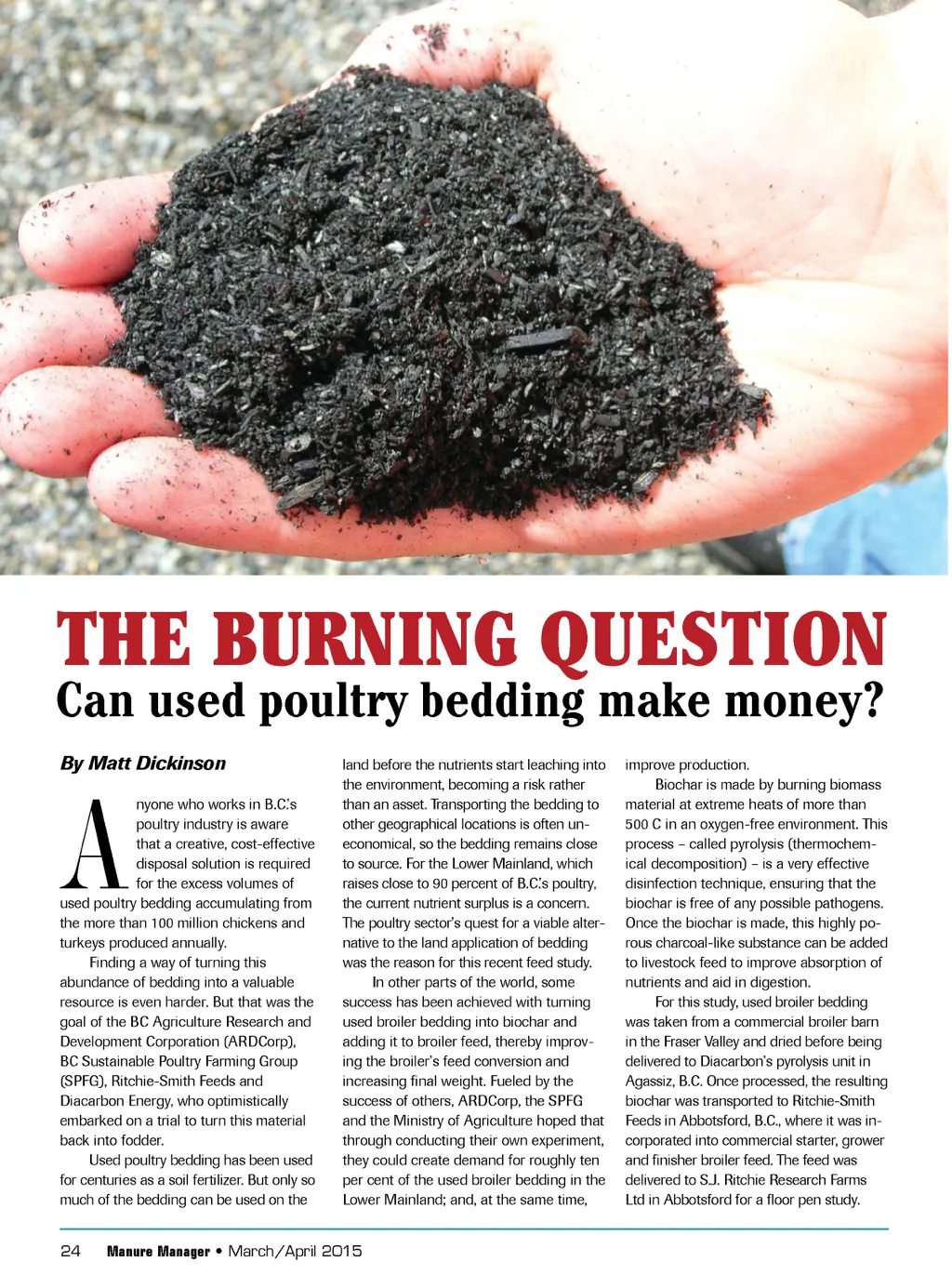 THE BURNING QUESTION

Can used poultry bedding make money?

By Matt Dickinson

Anyone who works in B.C.'s poultry industry is aware that a creative, cost-effective disposal solution is required for the excess volumes of used poultry bedding accumulating from the more than 100 million chickens and turkeys produced annually.

Finding a way of turning this abundance of bedding into a valuable resource is even harder. But that was the goal of the BC Agriculture Research and Development Corporation (ARDCorp), BC Sustainable Poultry Farming Group (SPFG), Ritchie-Smith Feeds and Diacarbon Energy, who optimistically embarked on a trial to turn this material back into fodder.

Used poultry bedding has been used for centuries as a soil fertilizer. But only so much of the bedding can be used on the land before the nutrients start leaching into the environment, becoming a risk rather than an asset. Transporting the bedding to other geographical locations is often uneconomical, so the bedding remains close to source. For the Lower Mainland, which raises close to 90 percent of B.C.'s poultry, the current nutrient surplus is a concern. The poultry sector's quest for a viable alternative to the land application of bedding was the reason for this recent feed study.

In other parts of the world, some success has been achieved with turning used broiler bedding into biochar and adding it to broiler feed, thereby improving the broiler's feed conversion and increasing final weight. Fueled by the success of others, ARDCorp, the SPFG and the Ministry of Agriculture hoped that through conducting their own experiment, they could create demand for roughly ten per cent of the used broiler bedding in the Lower Mainland; and, at the same time, improve production.

Biochar is made by burning biomass material at extreme heats of more than 500 C in an oxygen-free environment. This process – called pyrolysis (thermochemical decomposition) – is a very effective disinfection technique, ensuring that the biochar is free of any possible pathogens. Once the biochar is made, this highly porous charcoal-like substance can be added to livestock feed to improve absorption of nutrients and aid in digestion.

For this study, used broiler bedding was taken from a commercial broiler barn in the Fraser Valley and dried before being delivered to Diacarbon's pyrolysis unit in Agassiz, B.C. Once processed, the resulting biochar was transported to Ritchie-Smith Feeds in Abbotsford, B.C., where it was incorporated into commercial starter, grower and finisher broiler feed. The feed was delivered to S.J. Ritchie Research Farms Ltd in Abbotsford for a floor pen study.

24 Manure Manager • March/April 2015